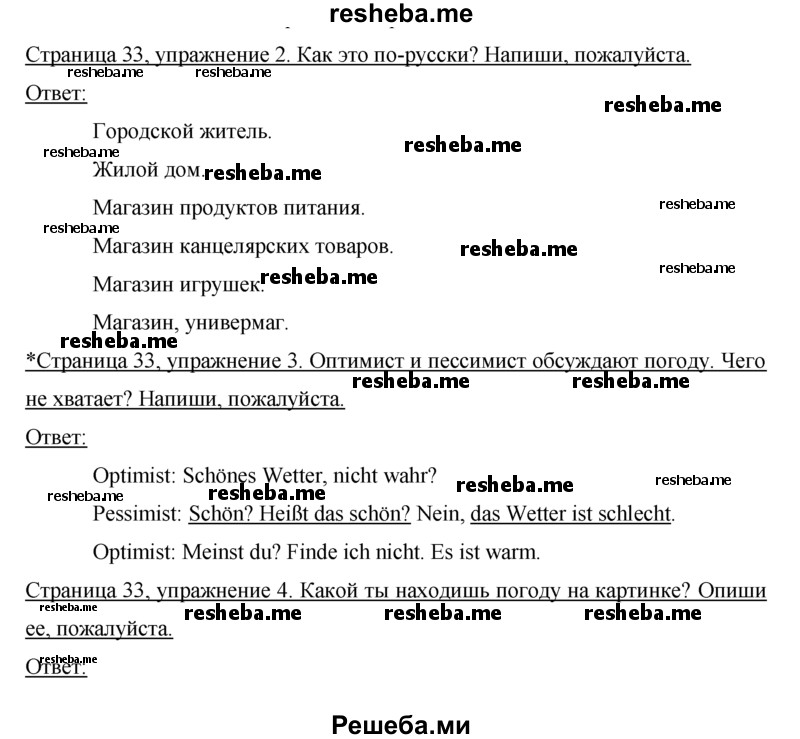 resheba.me

Страница 33, упражнение 2. Как это по-русски? Напиши, пожалуйста.

resheba.me resheba.me

Ответ:

resheba.me

Городской житель.

resheba.me resheba.me

Жилой дом. resheba.me

Магазин продуктов питания.

resheba.me resheba.me

Магазин канцелярских товаров. resheba.me

Магазин игрушек. resheba.me

resheba.me

Магазин, универмаг.

resheba.me

*Страница 33, упражнение 3. Оптимист и пессимист обсуждают погоду. Чего не хватает? Напиши, пожалуйста.

resheba.me resheba.me

Ответ:

Optimist: Schönes Wetter, nicht wahr?

resheba.me resheba.me resheba.me resheba.me

Pessimist: Schön? Heißt das schön? Nein, das Wetter ist schlecht.

Optimist: Meinst du? Finde ich nicht. Es ist warm.

Страница 33, упражнение 4. Какой ты находишь погоду на картинке? Опиши ее, пожалуйста.

resheba.me resheba.me resheba.me resheba.me

resheba.me

Ответ:

Решеба.ми